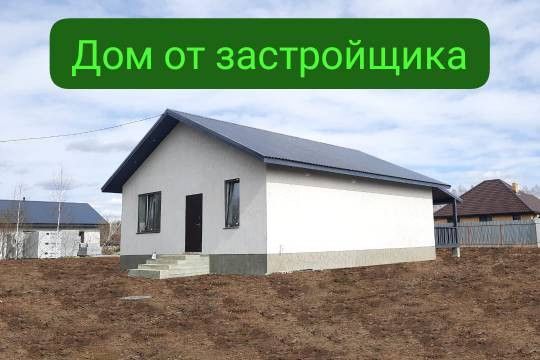 Дом от застройщика